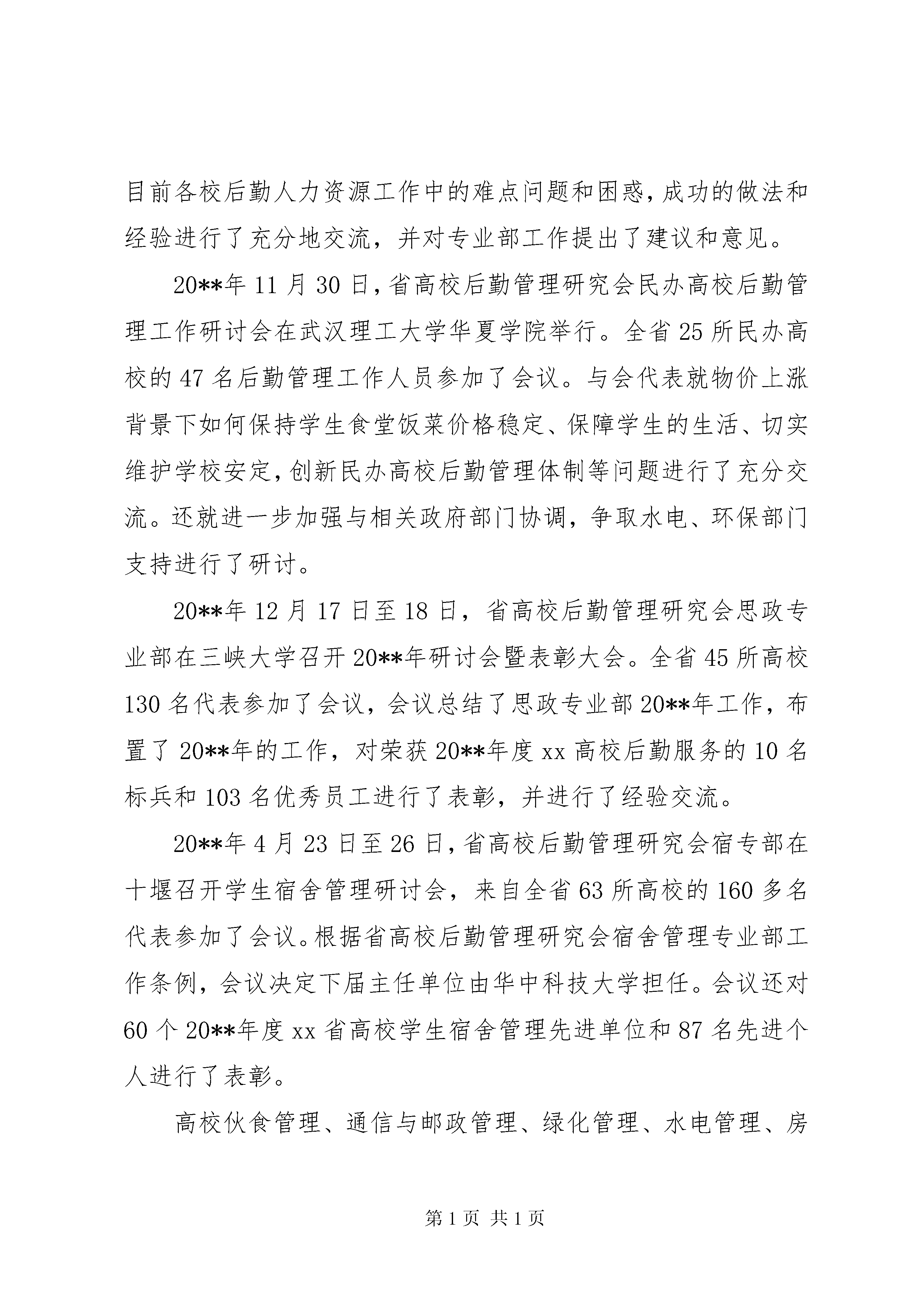 目前各校后勤人力资源工作中的难点问题和困惑，成功的做法和经验进行了充分地交流，并对专业部工作提出了建议和意见。

20**年 11 月 30 日，省高校后勤管理研究会民办高校后勤管理工作研讨会在武汉理工大学华夏学院举行。全省 25 所民办高校的 47 名后勤管理工作人员参加了会议。与会代表就物价上涨背景下如何保持学生食堂饭菜价格稳定、保障学生的生活、切实维护学校安定，创新民办高校后勤管理体制等问题进行了充分交流。还就进一步加强与相关政府部门协调，争取水电、环保部门支持进行了研讨。

20**年 12 月 17 日至 18 日，省高校后勤管理研究会思政专业部在三峡大学召开 20**年研讨会暨表彰大会。全省 45 所高校 130 名代表参加了会议，会议总结了思政专业部 20**年工作，布置了 20**年的工作，对荣获 20**年度 xx 高校后勤服务的 10 名标兵和 103 名优秀员工进行了表彰，并进行了经验交流。

20**年 4 月 23 日至 26 日，省高校后勤管理研究会宿专部在十堰召开学生宿舍管理研讨会，来自全省 63 所高校的 160 多名代表参加了会议。根据省高校后勤管理研究会宿舍管理专业部工作条例，会议决定下届主任单位由华中科技大学担任。会议还对 60 个 20**年度 xx 省高校学生宿舍管理先进单位和 87 名先进个人进行了表彰。

高校伙食管理、通信与邮政管理、绿化管理、水电管理、房

第 1 页 共 1 页